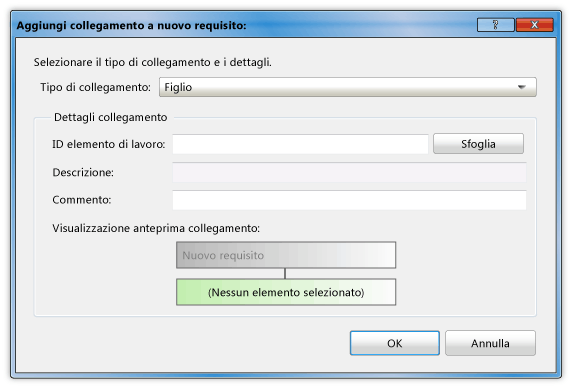 Aggiungi collegamento a nuovo requisito:

?

X

Selezionare il tipo di collegamento e i dettagli.

Tipo di collegamento: Figlio

Dettagli collegamento

ID elemento di lavoro:

Sfoglia

Descrizione:

Commento:

Visualizzazione anteprima collegamento:

Nuovo requisito

(Nessun elemento selezionato)

OK

Annulla